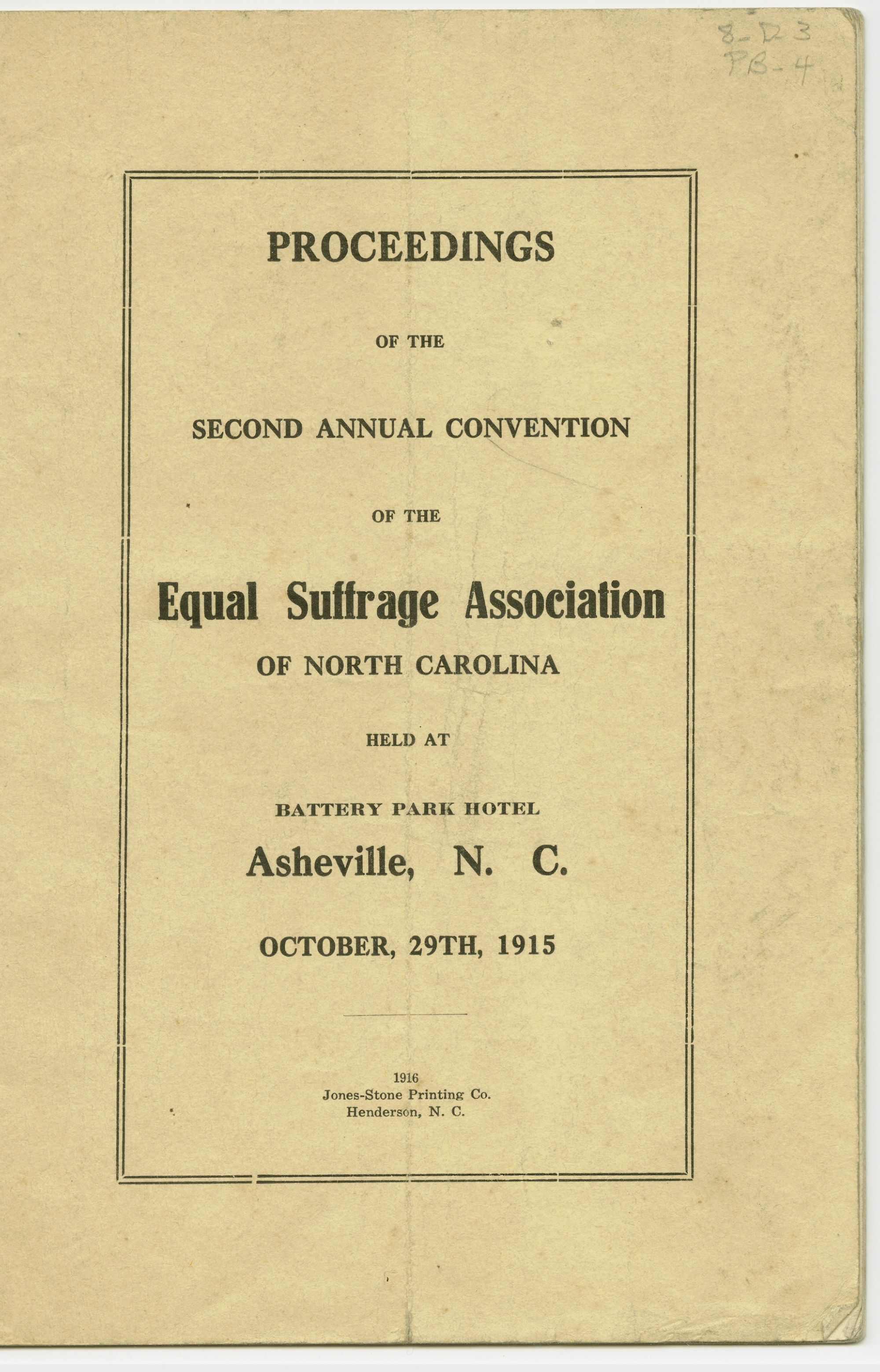 8-D3
PB-4

PROCEEDINGS

OF THE

SECOND ANNUAL CONVENTION

OF THE

Equal Suffrage Association

OF NORTH CAROLINA

HELD AT

BATTERY PARK HOTEL

Asheville, N. C.

OCTOBER, 29TH, 1915

1916
Jones-Stone Printing Co.
Henderson, N. C.